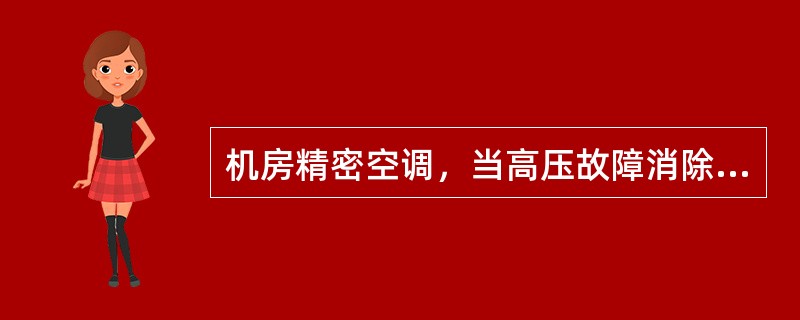 机房精密空调，当高压故障消除...